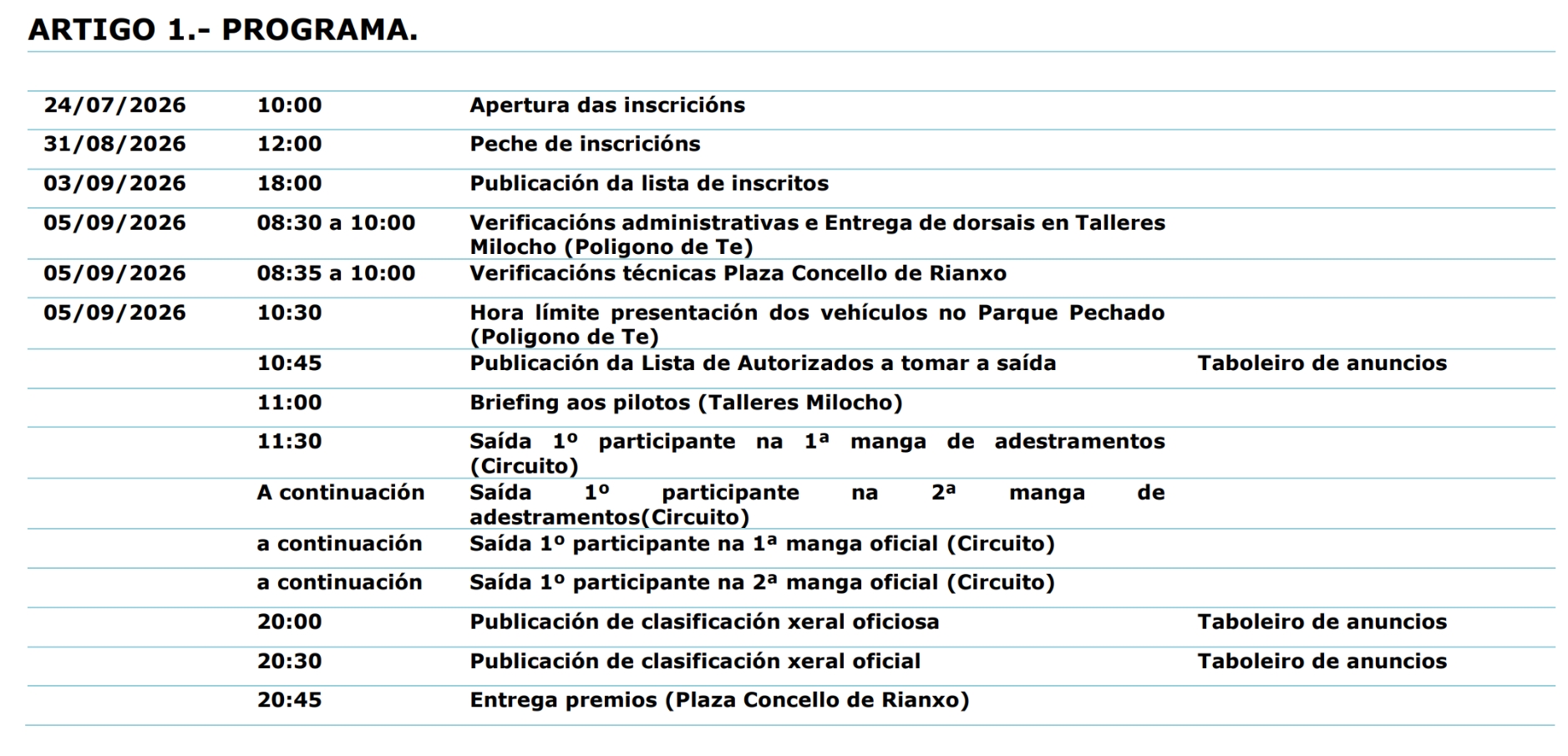 ARTIGO 1.- PROGRAMA.

| 24/07/2026 | 10:00 | Apertura das inscricións | |
|---|---|---|---|
| 31/08/2026 | 12:00 | Peche de inscricións | |
| 03/09/2026 | 18:00 | Publicación da lista de inscritos | |
| 05/09/2026 | 08:30 a 10:00 | Verificacións administrativas e Entrega de dorsais en Talleres Milocho (Poligono de Te) | |
| 05/09/2026 | 08:35 a 10:00 | Verificacións técnicas Plaza Concello de Rianxo | |
| 05/09/2026 | 10:30 | Hora límite presentación dos vehículos no Parque Pechado (Poligono de Te) | |
| | 10:45 | Publicación da Lista de Autorizados a tomar a saída | Taboleiro de anuncios |
| | 11:00 | Briefing aos pilotos (Talleres Milocho) | |
| | 11:30 | Saída 1º participante na 1ª manga de adestramentos (Circuito) | |
| | A continuación | Saída 1º participante na 2ª manga de adestramentos(Circuito) | |
| | a continuación | Saída 1º participante na 1ª manga oficial (Circuito) | |
| | a continuación | Saída 1º participante na 2ª manga oficial (Circuito) | |
| | 20:00 | Publicación de clasificación xeral oficiosa | Taboleiro de anuncios |
| | 20:30 | Publicación de clasificación xeral oficial | Taboleiro de anuncios |
| | 20:45 | Entrega premios (Plaza Concello de Rianxo) | |